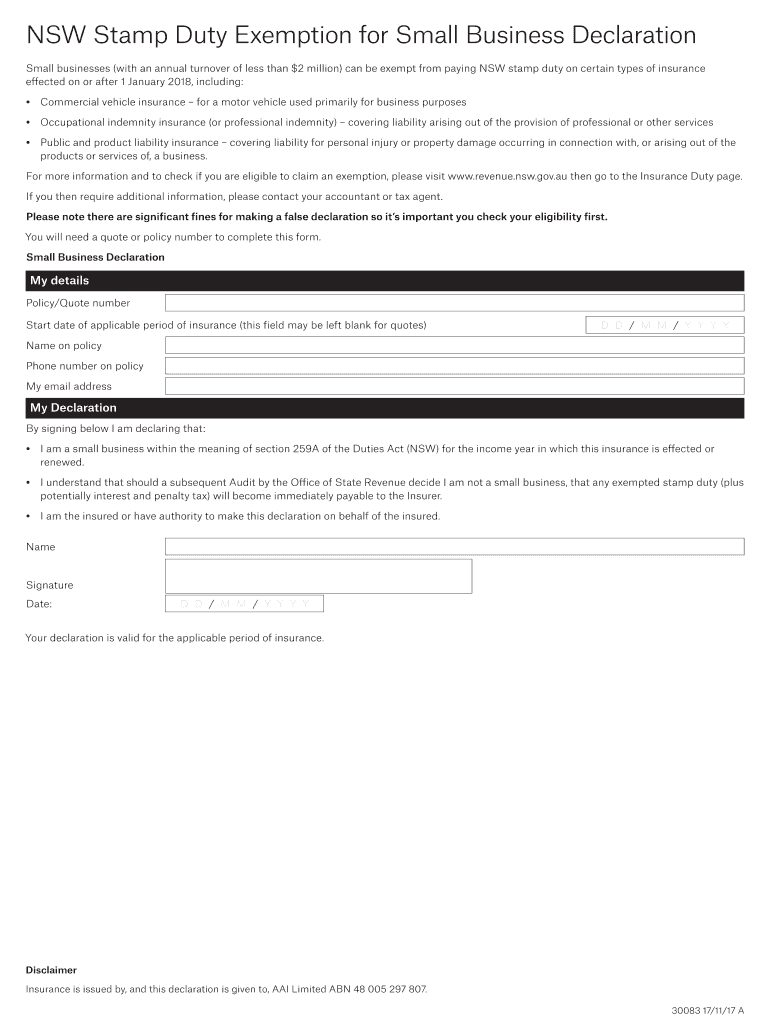 NSW Stamp Duty Exemption for Small Business Declaration

Small businesses (with an annual turnover of less than $2 million) can be exempt from paying NSW stamp duty on certain types of insurance effected on or after 1 January 2018, including:

• Commercial vehicle insurance – for a motor vehicle used primarily for business purposes

• Occupational indemnity insurance (or professional indemnity) – covering liability arising out of the provision of professional or other services

• Public and product liability insurance – covering liability for personal injury or property damage occurring in connection with, or arising out of the products or services of, a business.

For more information and to check if you are eligible to claim an exemption, please visit www.revenue.nsw.gov.au then go to the Insurance Duty page.

If you then require additional information, please contact your accountant or tax agent.

Please note there are significant fines for making a false declaration so it's important you check your eligibility first.

You will need a quote or policy number to complete this form.

Small Business Declaration

My details

Policy/Quote number

Start date of applicable period of insurance (this field may be left blank for quotes) D D / M M / Y Y Y Y

Name on policy

Phone number on policy

My email address

My Declaration

By signing below I am declaring that:

• I am a small business within the meaning of section 259A of the Duties Act (NSW) for the income year in which this insurance is effected or renewed.

• I understand that should a subsequent Audit by the Office of State Revenue decide I am not a small business, that any exempted stamp duty (plus potentially interest and penalty tax) will become immediately payable to the Insurer.

• I am the insured or have authority to make this declaration on behalf of the insured.

Name

Signature

Date: D D / M M / Y Y Y Y

Your declaration is valid for the applicable period of insurance.

Disclaimer

Insurance is issued by, and this declaration is given to, AAI Limited ABN 48 005 297 807.

30083 17/11/17 A